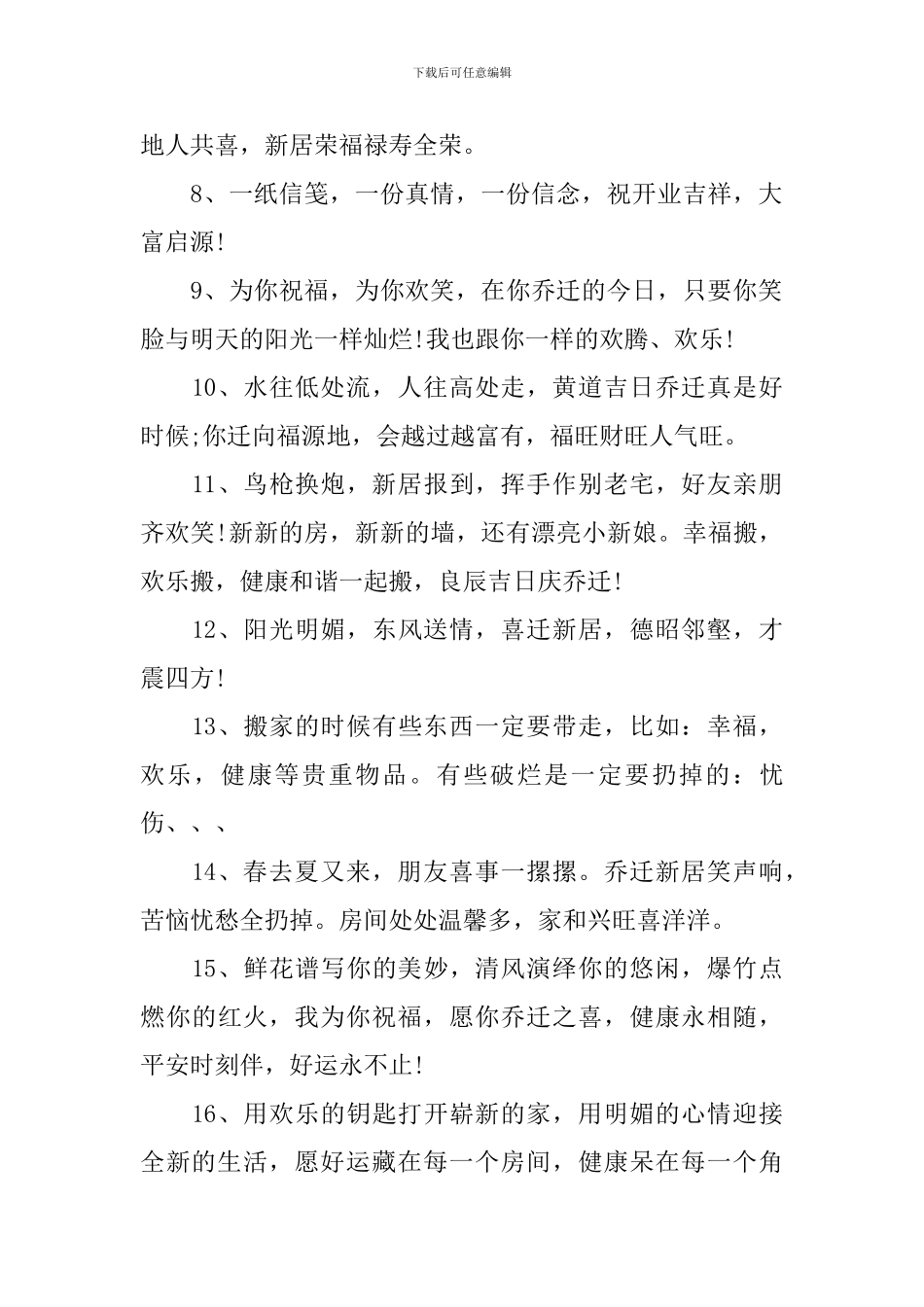 下载后可任意编辑

地人共喜，新居荣福禄寿全荣。

8、一纸信笺，一份真情，一份信念，祝开业吉祥，大富启源!

9、为你祝福，为你欢笑，在你乔迁的今日，只要你笑脸与明天的阳光一样灿烂!我也跟你一样的欢腾、欢乐!

10、水往低处流，人往高处走，黄道吉日乔迁真是好时候;你迁向福源地，会越过越富有，福旺财旺人气旺。

11、鸟枪换炮，新居报到，挥手作别老宅，好友亲朋齐欢笑!新新的房，新新的墙，还有漂亮小新娘。幸福搬，欢乐搬，健康和谐一起搬，良辰吉日庆乔迁!

12、阳光明媚，东风送情，喜迁新居，德昭邻壑，才震四方!

13、搬家的时候有些东西一定要带走，比如：幸福，欢乐，健康等贵重物品。有些破烂是一定要扔掉的：忧伤、、、

14、春去夏又来，朋友喜事一摞摞。乔迁新居笑声响，苦恼忧愁全扔掉。房间处处温馨多，家和兴旺喜洋洋。

15、鲜花谱写你的美妙，清风演绎你的悠闲，爆竹点燃你的红火，我为你祝福，愿你乔迁之喜，健康永相随，平安时刻伴，好运永不止!

16、用欢乐的钥匙打开崭新的家，用明媚的心情迎接全新的生活，愿好运藏在每一个房间，健康呆在每一个角